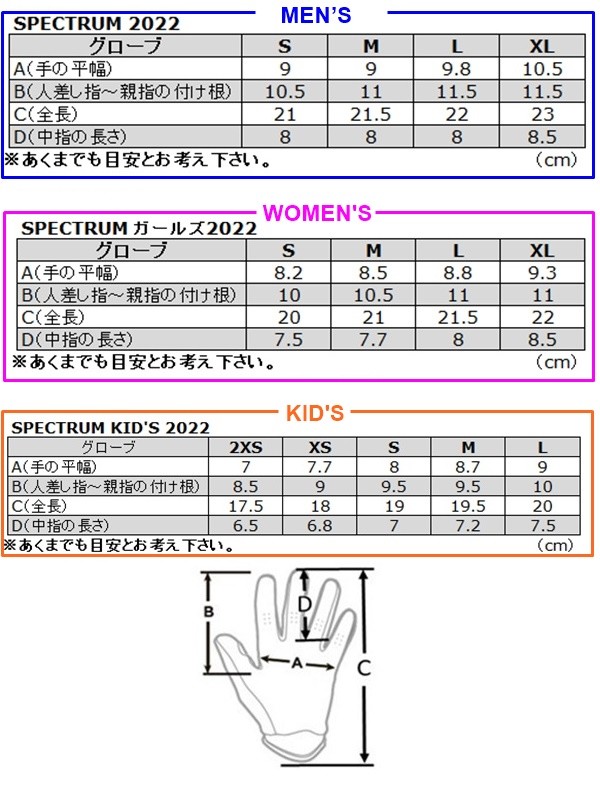 MEN'S

SPECTRUM 2022

| グローブ | S | M | L | XL |
|---|---|---|---|---|
| A(手の平幅) | 9 | 9 | 9.8 | 10.5 |
| B(人差し指～親指の付け根) | 10.5 | 11 | 11.5 | 11.5 |
| C(全長) | 21 | 21.5 | 22 | 23 |
| D(中指の長さ) | 8 | 8 | 8 | 8.5 |

※あくまでも目安とお考え下さい。 (cm)

WOMEN'S

SPECTRUM ガールズ2022

| グローブ | S | M | L | XL |
|---|---|---|---|---|
| A(手の平幅) | 8.2 | 8.5 | 8.8 | 9.3 |
| B(人差し指～親指の付け根) | 10 | 10.5 | 11 | 11 |
| C(全長) | 20 | 21 | 21.5 | 22 |
| D(中指の長さ) | 7.5 | 7.7 | 8 | 8.5 |

※あくまでも目安とお考え下さい。 (cm)

KID'S

SPECTRUM KID'S 2022

| グローブ | 2XS | XS | S | M | L |
|---|---|---|---|---|---|
| A(手の平幅) | 7 | 7.7 | 8 | 8.7 | 9 |
| B(人差し指～親指の付け根) | 8.5 | 9 | 9.5 | 9.5 | 10 |
| C(全長) | 17.5 | 18 | 19 | 19.5 | 20 |
| D(中指の長さ) | 6.5 | 6.8 | 7 | 7.2 | 7.5 |

※あくまでも目安とお考え下さい。 (cm)

B
D
A
C